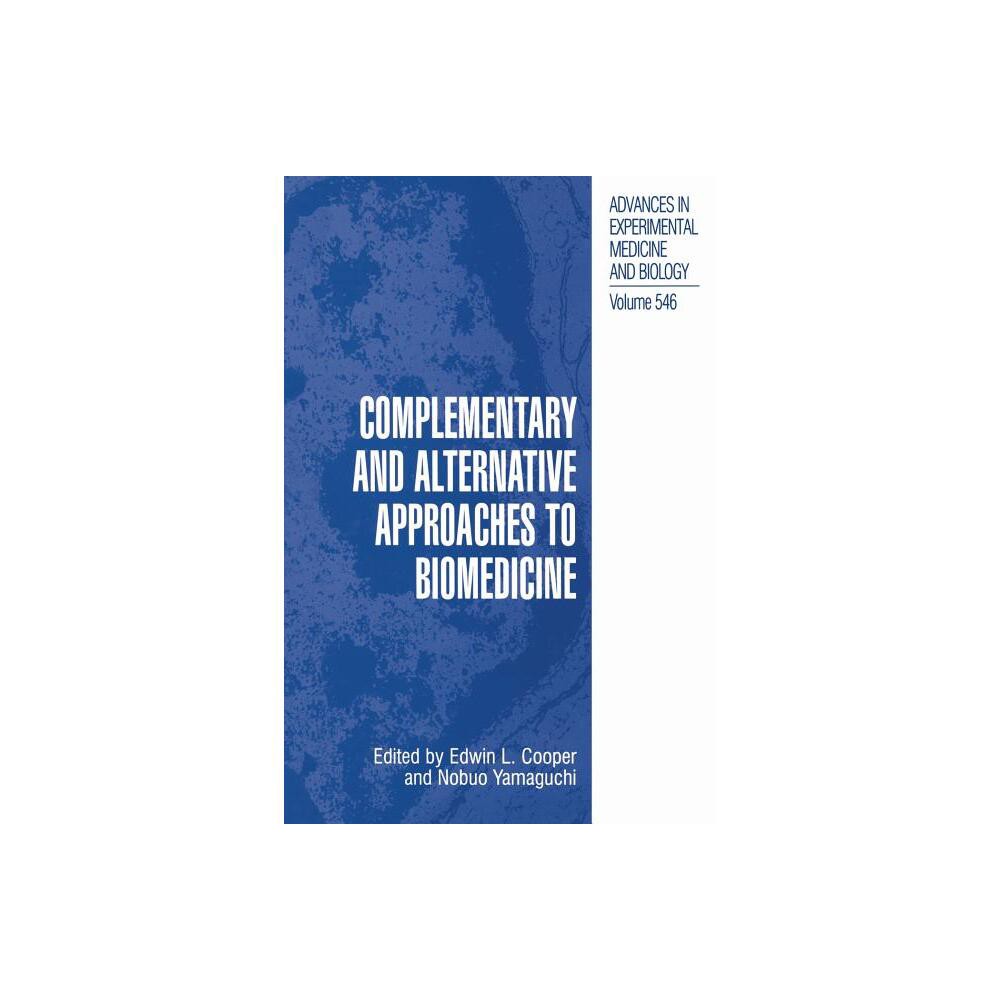 ADVANCES IN EXPERIMENTAL MEDICINE AND BIOLOGY

Volume 546

COMPLEMENTARY AND ALTERNATIVE APPROACHES TO BIOMEDICINE

Edited by Edwin L. Cooper and Nobuo Yamaguchi